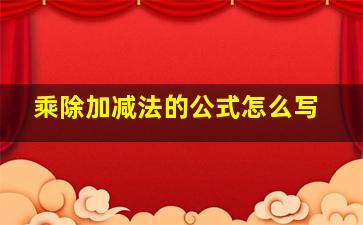 乘除加减法的公式怎么写